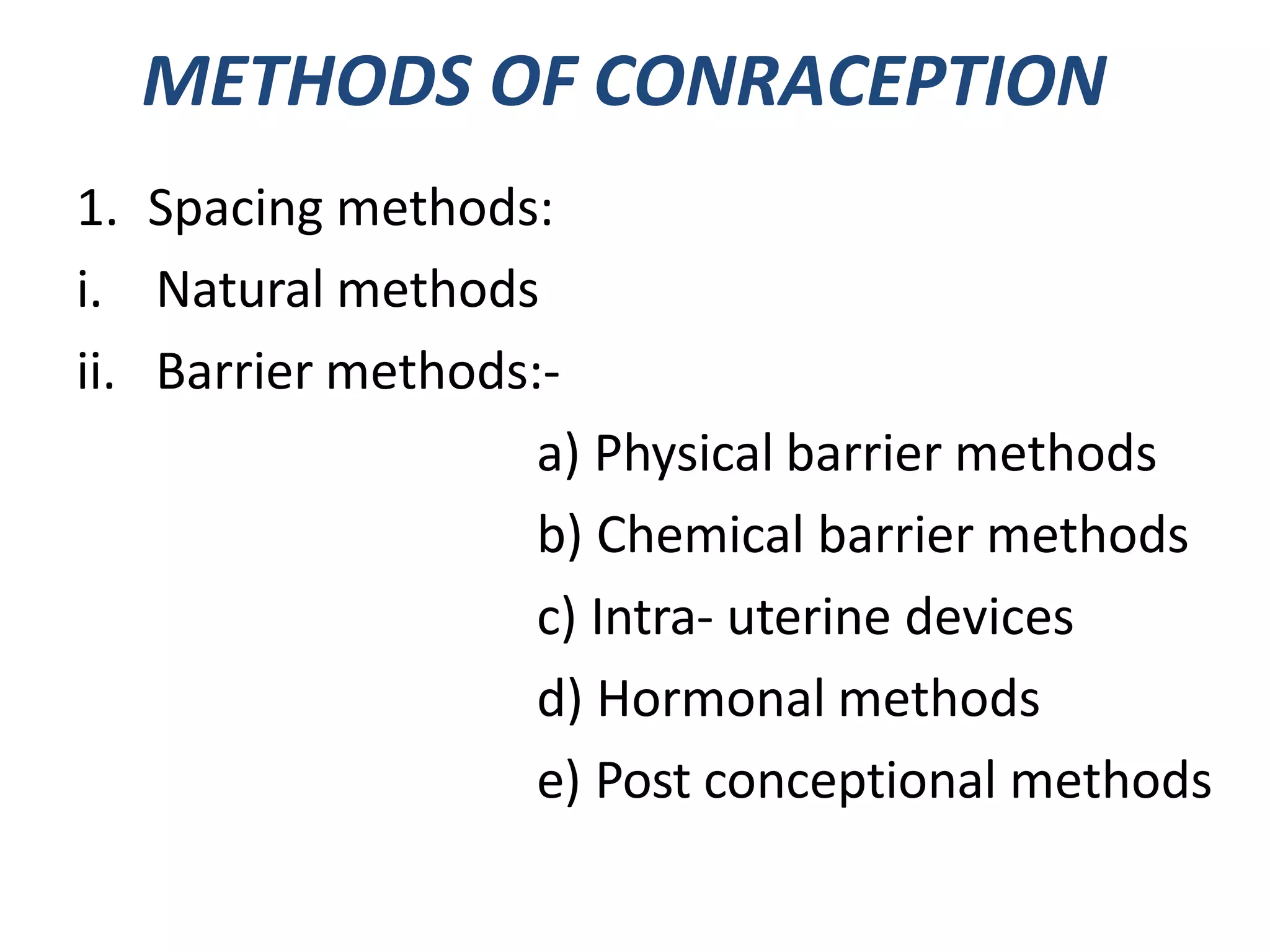 METHODS OF CONRACEPTION

1. Spacing methods:
i. Natural methods
ii. Barrier methods:-
a) Physical barrier methods
b) Chemical barrier methods
c) Intra- uterine devices
d) Hormonal methods
e) Post conceptional methods